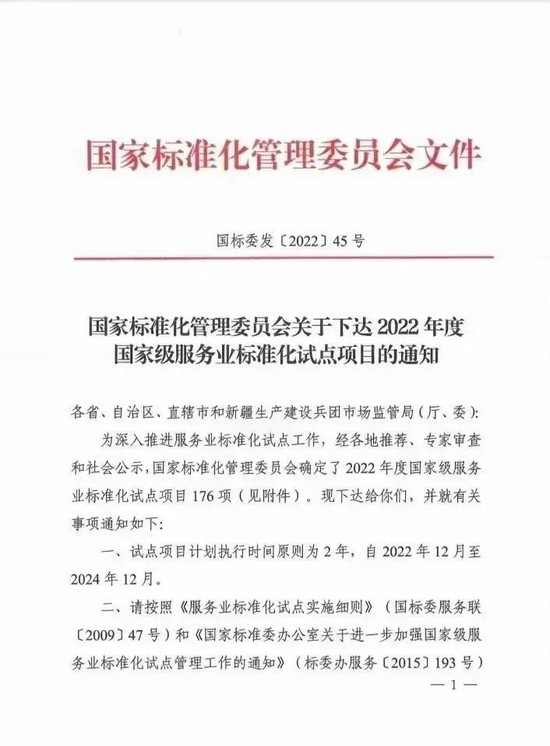 国家标准化管理委员会文件

国标委发〔2022〕45号

国家标准化管理委员会关于下达2022年度国家级服务业标准化试点项目的通知

各省、自治区、直辖市和新疆生产建设兵团市场监管局（厅、委）:

为深入推进服务业标准化试点工作，经各地推荐、专家审查和社会公示，国家标准化管理委员会确定了2022年度国家级服务业标准化试点项目176项（见附件）。现下达给你们，并就有关事项通知如下:

一、试点项目计划执行时间原则为2年，自2022年12月至2024年12月。

二、请按照《服务业标准化试点实施细则》（国标委服务联〔2009〕47号）和《国家标准委办公室关于进一步加强国家级服务业标准化试点管理工作的通知》（标委办服务〔2015〕193号）

— 1 —